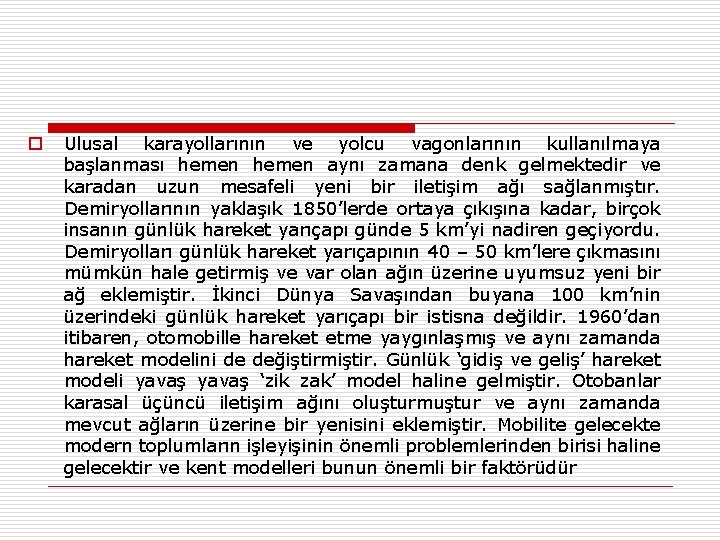 Ulusal karayollarının ve yolcu vagonlarının kullanılmaya başlanması hemen hemen aynı zamana denk gelmektedir ve karadan uzun mesafeli yeni bir iletişim ağı sağlanmıştır. Demiryollarının yaklaşık 1850'lerde ortaya çıkışına kadar, birçok insanın günlük hareket yarıçapı günde 5 km'yi nadiren geçiyordu. Demiryolları günlük hareket yarıçapının 40 – 50 km'lere çıkmasını mümkün hale getirmiş ve var olan ağın üzerine uyumsuz yeni bir ağ eklemiştir. İkinci Dünya Savaşından buyana 100 km'nin üzerindeki günlük hareket yarıçapı bir istisna değildir. 1960'dan itibaren, otomobille hareket etme yaygınlaşmış ve aynı zamanda hareket modelini de değiştirmiştir. Günlük 'gidiş ve geliş' hareket modeli yavaş yavaş 'zik zak' model haline gelmiştir. Otobanlar karasal üçüncü iletişim ağını oluşturmuştur ve aynı zamanda mevcut ağların üzerine bir yenisini eklemiştir. Mobilite gelecekte modern toplumların işleyişinin önemli problemlerinden birisi haline gelecektir ve kent modelleri bunun önemli bir faktörüdür